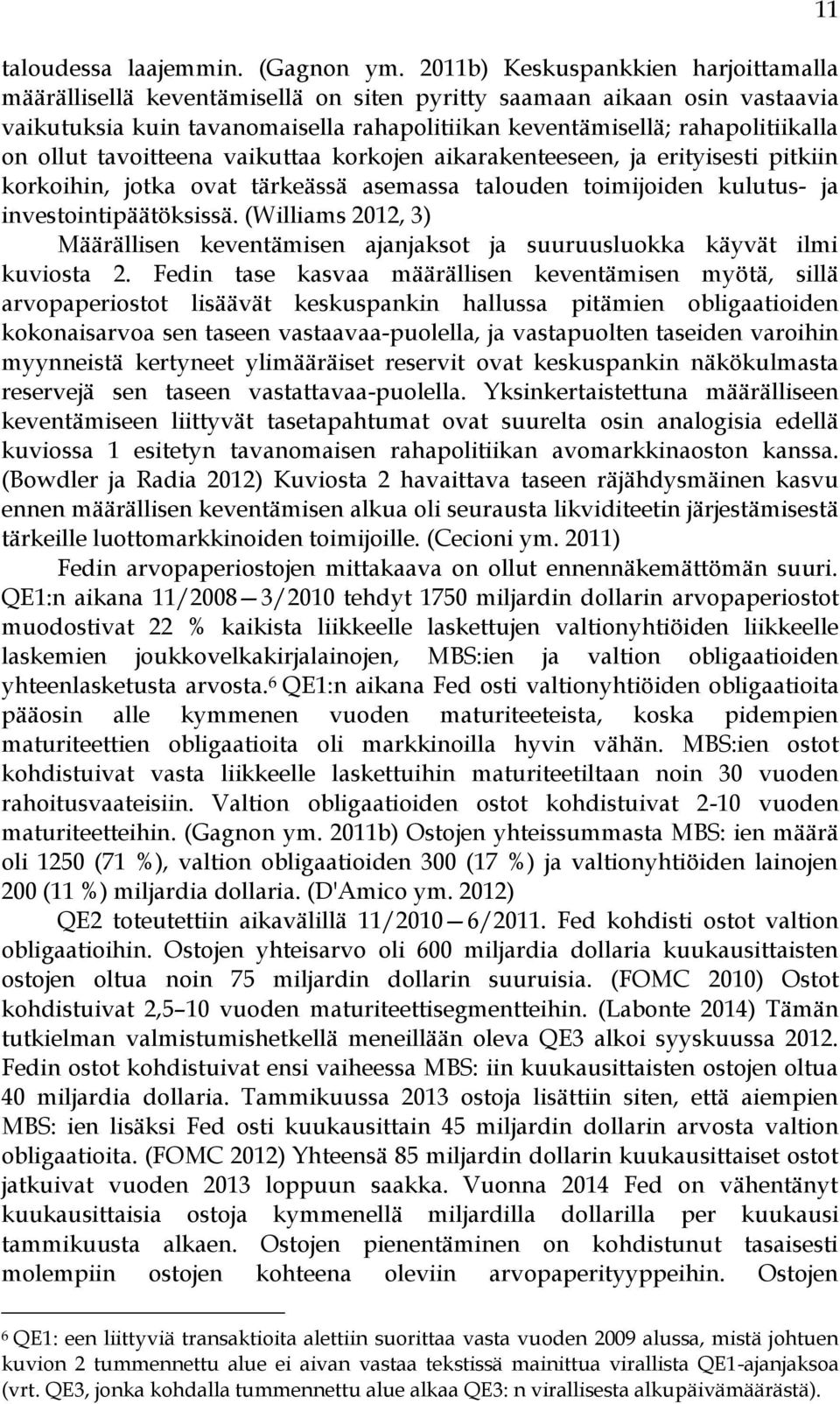 11

taloudessa laajemmin. (Gagnon ym. 2011b) Keskuspankkien harjoittamalla määrällisellä keventämisellä on siten pyritty saamaan aikaan osin vastaavia vaikutuksia kuin tavanomaisella rahapolitiikan keventämisellä; rahapolitiikalla on ollut tavoitteena vaikuttaa korkojen aikarakenteeseen, ja erityisesti pitkiin korkoihin, jotka ovat tärkeässä asemassa talouden toimijoiden kulutus- ja investointipäätöksissä. (Williams 2012, 3)

Määrällisen keventämisen ajanjaksot ja suuruusluokka käyvät ilmi kuviosta 2. Fedin tase kasvaa määrällisen keventämisen myötä, sillä arvopaperiostot lisäävät keskuspankin hallussa pitämien obligaatioiden kokonaisarvoa sen taseen vastaavaa-puolella, ja vastapuolten taseiden varoihin myynneistä kertyneet ylimääräiset reservit ovat keskuspankin näkökulmasta reservejä sen taseen vastattavaa-puolella. Yksinkertaistettuna määrälliseen keventämiseen liittyvät tasetapahtumat ovat suurelta osin analogisia edellä kuviossa 1 esitetyn tavanomaisen rahapolitiikan avomarkkinaoston kanssa. (Bowdler ja Radia 2012) Kuviosta 2 havaittava taseen räjähdysmäinen kasvu ennen määrällisen keventämisen alkua oli seurausta likviditeetin järjestämisestä tärkeille luottomarkkinoiden toimijoille. (Cecioni ym. 2011)

Fedin arvopaperiostojen mittakaava on ollut ennennäkemättömän suuri. QE1:n aikana 11/2008—3/2010 tehdyt 1750 miljardin dollarin arvopaperiostot muodostivat 22 % kaikista liikkeelle laskettujen valtionyhtiöiden liikkeelle laskemien joukkovelkakirjalainojen, MBS:ien ja valtion obligaatioiden yhteenlasketusta arvosta.$^6$ QE1:n aikana Fed osti valtionyhtiöiden obligaatioita pääosin alle kymmenen vuoden maturiteeteista, koska pidempien maturiteettien obligaatioita oli markkinoilla hyvin vähän. MBS:ien ostot kohdistuivat vasta liikkeelle laskettuihin maturiteetiltaan noin 30 vuoden rahoitusvaateisiin. Valtion obligaatioiden ostot kohdistuivat 2-10 vuoden maturiteetteihin. (Gagnon ym. 2011b) Ostojen yhteissummasta MBS: ien määrä oli 1250 (71 %), valtion obligaatioiden 300 (17 %) ja valtionyhtiöiden lainojen 200 (11 %) miljardia dollaria. (D'Amico ym. 2012)

QE2 toteutettiin aikavälillä 11/2010—6/2011. Fed kohdisti ostot valtion obligaatioihin. Ostojen yhteisarvo oli 600 miljardia dollaria kuukausittaisten ostojen oltua noin 75 miljardin dollarin suuruisia. (FOMC 2010) Ostot kohdistuivat 2,5–10 vuoden maturiteettisegmentteihin. (Labonte 2014) Tämän tutkielman valmistumishetkellä meneillään oleva QE3 alkoi syyskuussa 2012. Fedin ostot kohdistuivat ensi vaiheessa MBS: iin kuukausittaisten ostojen oltua 40 miljardia dollaria. Tammikuussa 2013 ostoja lisättiin siten, että aiempien MBS: ien lisäksi Fed osti kuukausittain 45 miljardin dollarin arvosta valtion obligaatioita. (FOMC 2012) Yhteensä 85 miljardin dollarin kuukausittaiset ostot jatkuivat vuoden 2013 loppuun saakka. Vuonna 2014 Fed on vähentänyt kuukausittaisia ostoja kymmenellä miljardilla dollarilla per kuukausi tammikuusta alkaen. Ostojen pienentäminen on kohdistunut tasaisesti molempiin ostojen kohteena oleviin arvopaperityyppeihin. Ostojen

$^6$ QE1: een liittyviä transaktioita alettiin suorittaa vasta vuoden 2009 alussa, mistä johtuen kuvion 2 tummennettu alue ei aivan vastaa tekstissä mainittua virallista QE1-ajanjaksoa (vrt. QE3, jonka kohdalla tummennettu alue alkaa QE3: n virallisesta alkupäivämäärästä).